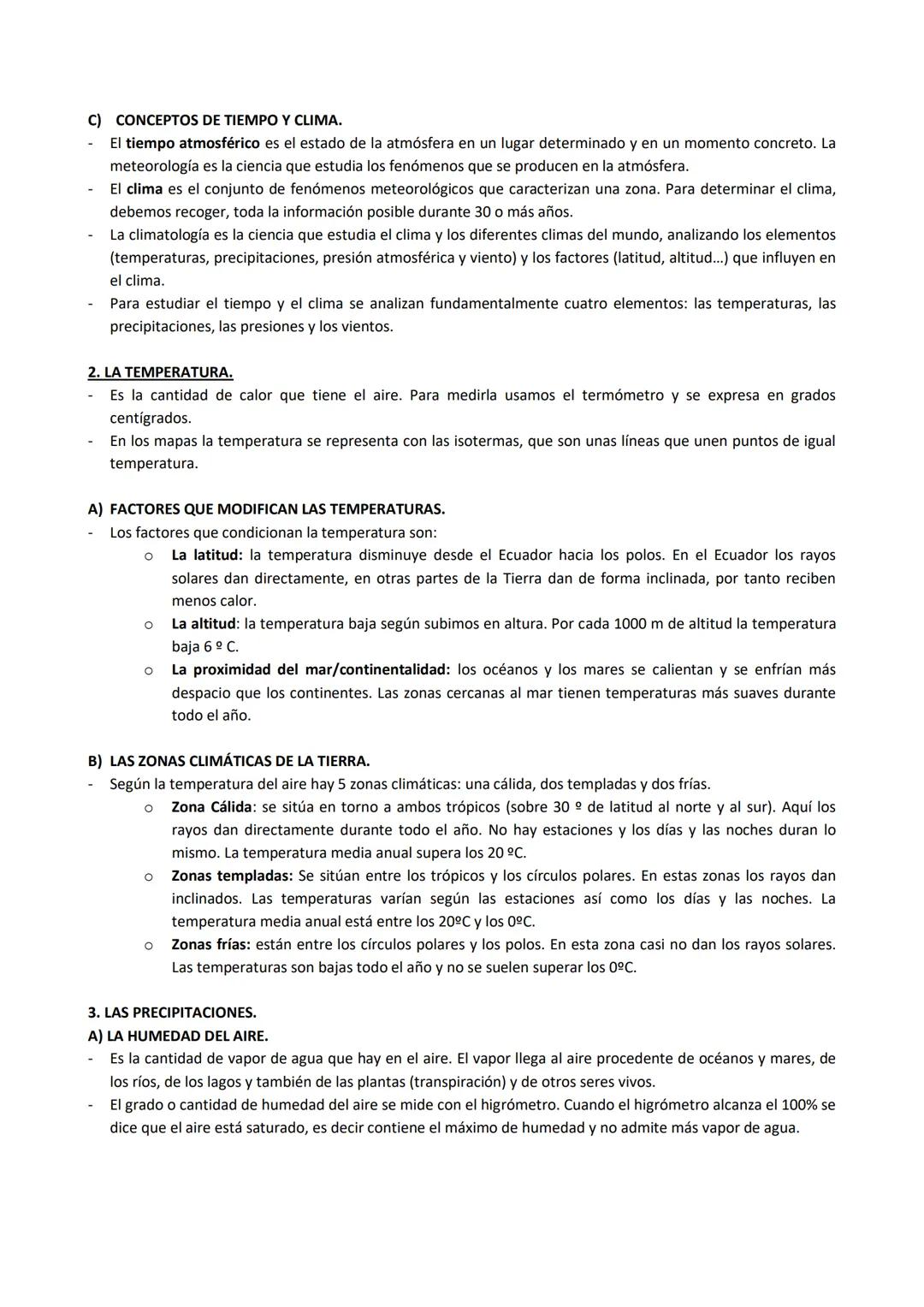 C) CONCEPTOS DE TIEMPO Y CLIMA.
- El tiempo atmosférico es el estado de la atmósfera en un lugar determinado y en un momento concreto. La meteorología es la ciencia que estudia los fenómenos que se producen en la atmósfera.
- El clima es el conjunto de fenómenos meteorológicos que caracterizan una zona. Para determinar el clima, debemos recoger, toda la información posible durante 30 o más años.
- La climatología es la ciencia que estudia el clima y los diferentes climas del mundo, analizando los elementos (temperaturas, precipitaciones, presión atmosférica y viento) y los factores (latitud, altitud…) que influyen en el clima.
- Para estudiar el tiempo y el clima se analizan fundamentalmente cuatro elementos: las temperaturas, las precipitaciones, las presiones y los vientos.

2. LA TEMPERATURA.
- Es la cantidad de calor que tiene el aire. Para medirla usamos el termómetro y se expresa en grados centígrados.
- En los mapas la temperatura se representa con las isotermas, que son unas líneas que unen puntos de igual temperatura.

A) FACTORES QUE MODIFICAN LAS TEMPERATURAS.
- Los factores que condicionan la temperatura son:
o La latitud: la temperatura disminuye desde el Ecuador hacia los polos. En el Ecuador los rayos solares dan directamente, en otras partes de la Tierra dan de forma inclinada, por tanto reciben menos calor.
o La altitud: la temperatura baja según subimos en altura. Por cada 1000 m de altitud la temperatura baja 6 º C.
o La proximidad del mar/continentalidad: los océanos y los mares se calientan y se enfrían más despacio que los continentes. Las zonas cercanas al mar tienen temperaturas más suaves durante todo el año.

B) LAS ZONAS CLIMÁTICAS DE LA TIERRA.
- Según la temperatura del aire hay 5 zonas climáticas: una cálida, dos templadas y dos frías.
o Zona Cálida: se sitúa en torno a ambos trópicos (sobre 30 º de latitud al norte y al sur). Aquí los rayos dan directamente durante todo el año. No hay estaciones y los días y las noches duran lo mismo. La temperatura media anual supera los 20 ºC.
o Zonas templadas: Se sitúan entre los trópicos y los círculos polares. En estas zonas los rayos dan inclinados. Las temperaturas varían según las estaciones así como los días y las noches. La temperatura media anual está entre los 20ºC y los 0ºC.
o Zonas frías: están entre los círculos polares y los polos. En esta zona casi no dan los rayos solares. Las temperaturas son bajas todo el año y no se suelen superar los 0ºC.

3. LAS PRECIPITACIONES.
A) LA HUMEDAD DEL AIRE.
- Es la cantidad de vapor de agua que hay en el aire. El vapor llega al aire procedente de océanos y mares, de los ríos, de los lagos y también de las plantas (transpiración) y de otros seres vivos.
- El grado o cantidad de humedad del aire se mide con el higrómetro. Cuando el higrómetro alcanza el 100% se dice que el aire está saturado, es decir contiene el máximo de humedad y no admite más vapor de agua.